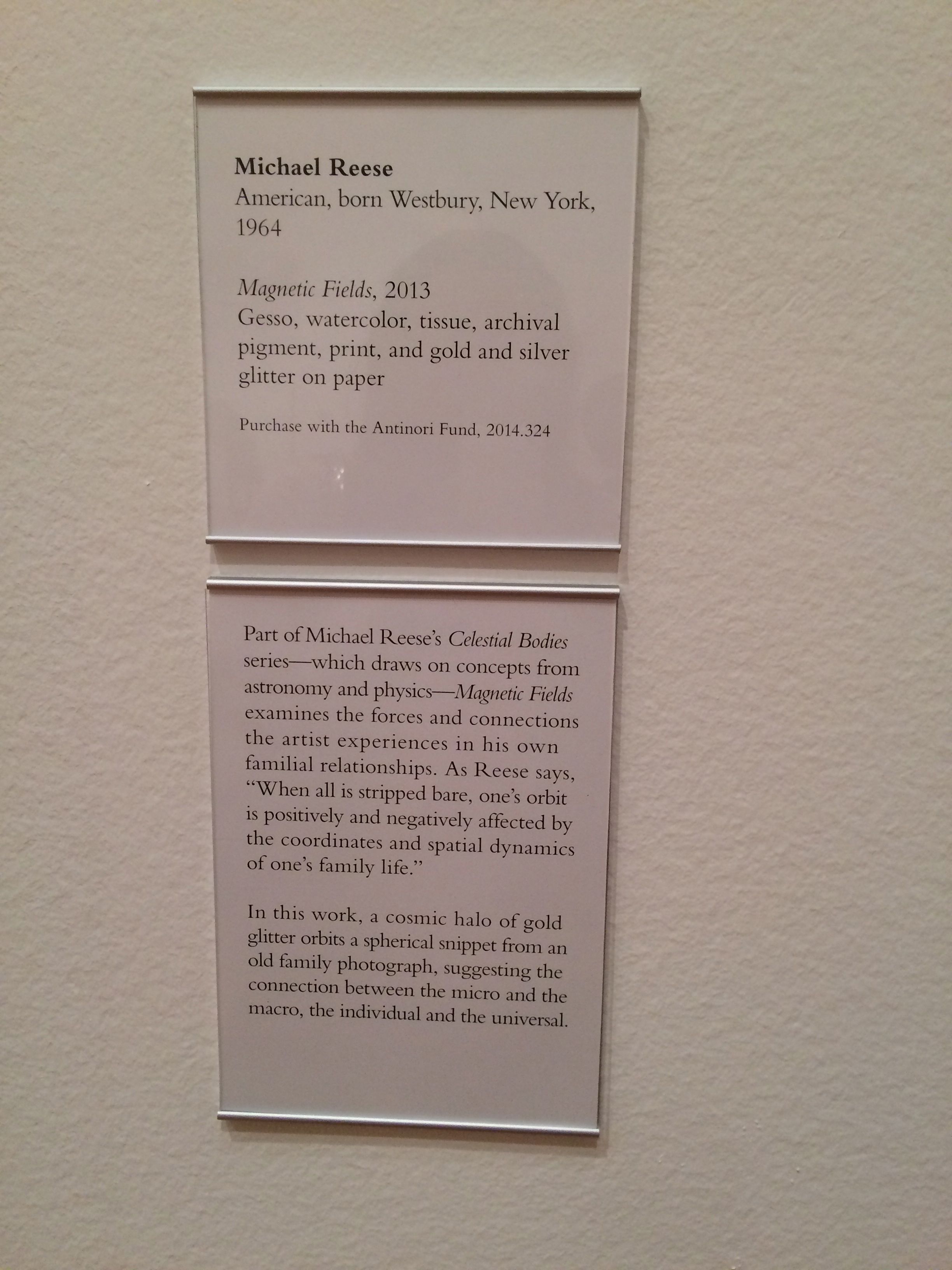 Michael Reese
American, born Westbury, New York, 1964

Magnetic Fields, 2013
Gesso, watercolor, tissue, archival pigment, print, and gold and silver glitter on paper

Purchase with the Antinori Fund, 2014.324

Part of Michael Reese's Celestial Bodies series—which draws on concepts from astronomy and physics—Magnetic Fields examines the forces and connections the artist experiences in his own familial relationships. As Reese says, "When all is stripped bare, one's orbit is positively and negatively affected by the coordinates and spatial dynamics of one's family life."

In this work, a cosmic halo of gold glitter orbits a spherical snippet from an old family photograph, suggesting the connection between the micro and the macro, the individual and the universal.